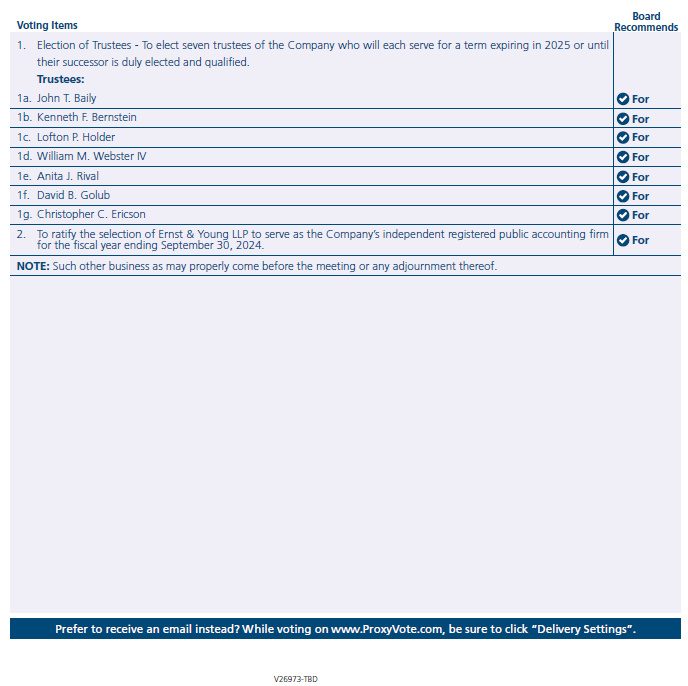 | Voting Items | Board Recommends |
|---|---|
| 1. Election of Trustees - To elect seven trustees of the Company who will each serve for a term expiring in 2025 or until their successor is duly elected and qualified. Trustees: | |
| 1a. John T. Baily | For |
| 1b. Kenneth F. Bernstein | For |
| 1c. Lofton P. Holder | For |
| 1d. William M. Webster IV | For |
| 1e. Anita J. Rival | For |
| 1f. David B. Golub | For |
| 1g. Christopher C. Ericson | For |
| 2. To ratify the selection of Ernst & Young LLP to serve as the Company's independent registered public accounting firm for the fiscal year ending September 30, 2024. | For |

NOTE: Such other business as may properly come before the meeting or any adjournment thereof.

Prefer to receive an email instead? While voting on www.ProxyVote.com, be sure to click "Delivery Settings".

V26973-TBD